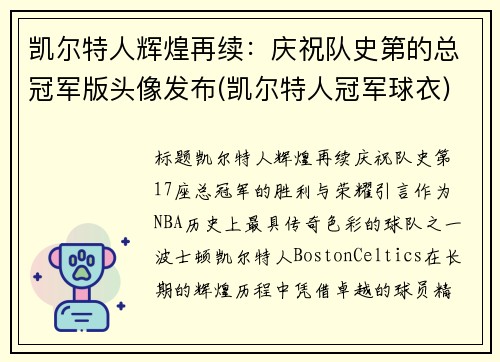 凯尔特人辉煌再续：庆祝队史第的总冠军版头像发布(凯尔特人冠军球衣)

标题凯尔特人辉煌再续庆祝队史第17座总冠军的胜利与荣耀引言作为NBA历史上最具传奇色彩的球队之一波士顿凯尔特人BostonCeltics在长期的辉煌历程中凭借卓越的球员精